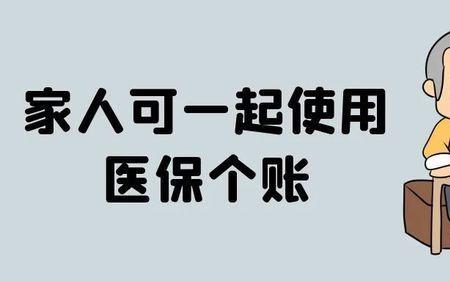 家人可一起使用
医保个账